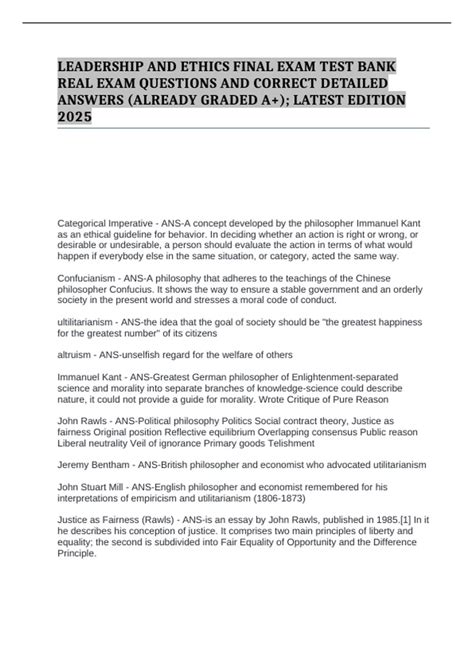 LEADERSHIP AND ETHICS FINAL EXAM TEST BANK REAL EXAM QUESTIONS AND CORRECT DETAILED ANSWERS (ALREADY GRADED A+); LATEST EDITION 2025

Categorical Imperative - ANS-A concept developed by the philosopher Immanuel Kant as an ethical guideline for behavior. In deciding whether an action is right or wrong, or desirable or undesirable, a person should evaluate the action in terms of what would happen if everybody else in the same situation, or category, acted the same way.

Confucianism - ANS-A philosophy that adheres to the teachings of the Chinese philosopher Confucius. It shows the way to ensure a stable government and an orderly society in the present world and stresses a moral code of conduct.

ultilitarianism - ANS-the idea that the goal of society should be "the greatest happiness for the greatest number" of its citizens

altruism - ANS-unselfish regard for the welfare of others

Immanuel Kant - ANS-Greatest German philosopher of Enlightenment-separated science and morality into separate branches of knowledge-science could describe nature, it could not provide a guide for morality. Wrote Critique of Pure Reason

John Rawls - ANS-Political philosophy Politics Social contract theory, Justice as fairness Original position Reflective equilibrium Overlapping consensus Public reason Liberal neutrality Veil of ignorance Primary goods Telishment

Jeremy Bentham - ANS-British philosopher and economist who advocated utilitarianism

John Stuart Mill - ANS-English philosopher and economist remembered for his interpretations of empiricism and utilitarianism (1806-1873)

Justice as Fairness (Rawls) - ANS-is an essay by John Rawls, published in 1985.[1] In it he describes his conception of justice. It comprises two main principles of liberty and equality; the second is subdivided into Fair Equality of Opportunity and the Difference Principle.